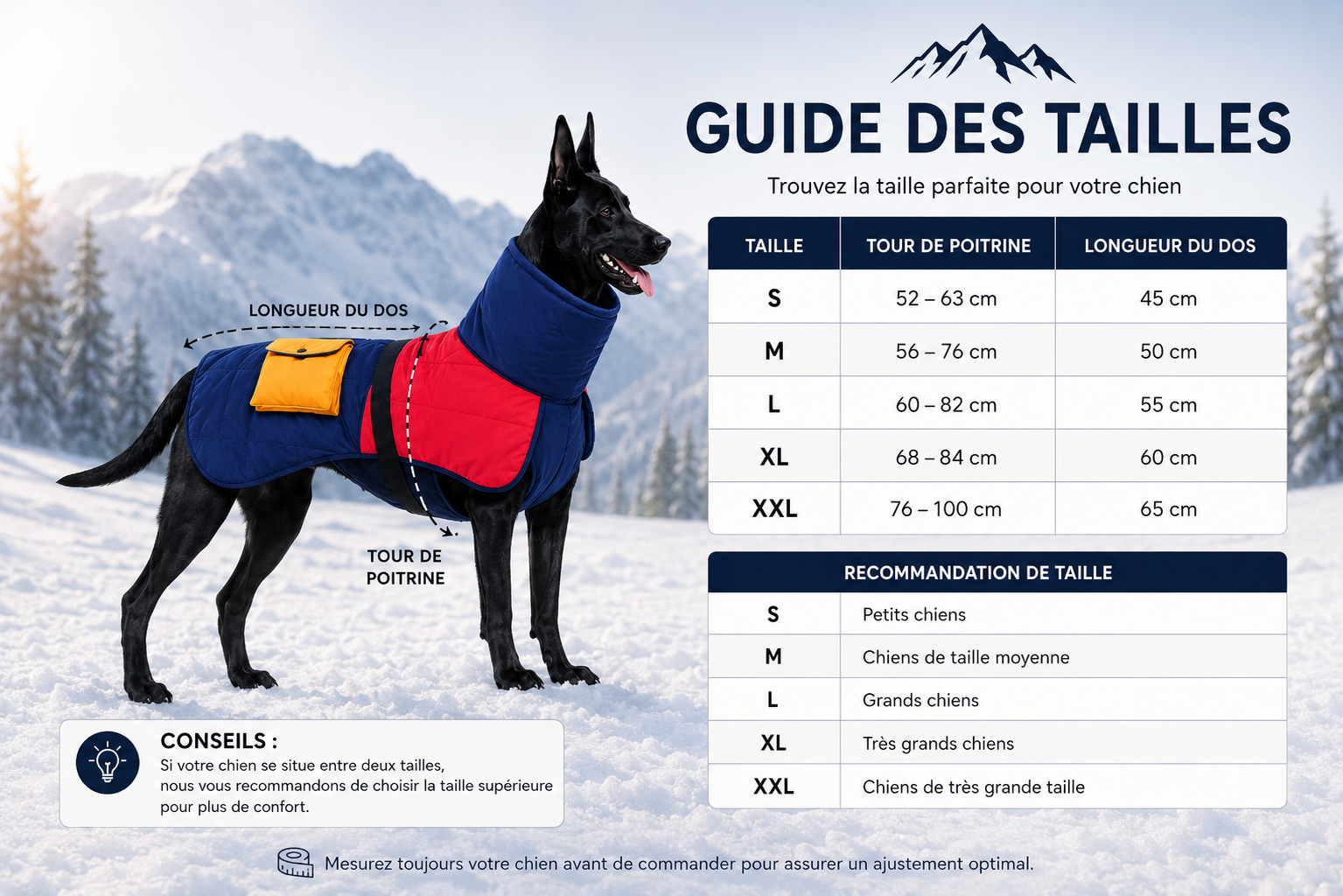 GUIDE DES TAILLES

Trouvez la taille parfaite pour votre chien

LONGUEUR DU DOS

TOUR DE POITRINE

| TAILLE | TOUR DE POITRINE | LONGUEUR DU DOS |
|---|---|---|
| S | 52 – 63 cm | 45 cm |
| M | 56 – 76 cm | 50 cm |
| L | 60 – 82 cm | 55 cm |
| XL | 68 – 84 cm | 60 cm |
| XXL | 76 – 100 cm | 65 cm |

| RECOMMANDATION DE TAILLE | |
|---|---|
| S | Petits chiens |
| M | Chiens de taille moyenne |
| L | Grands chiens |
| XL | Très grands chiens |
| XXL | Chiens de très grande taille |

CONSEILS :
Si votre chien se situe entre deux tailles, nous vous recommandons de choisir la taille supérieure pour plus de confort.

Mesurez toujours votre chien avant de commander pour assurer un ajustement optimal.